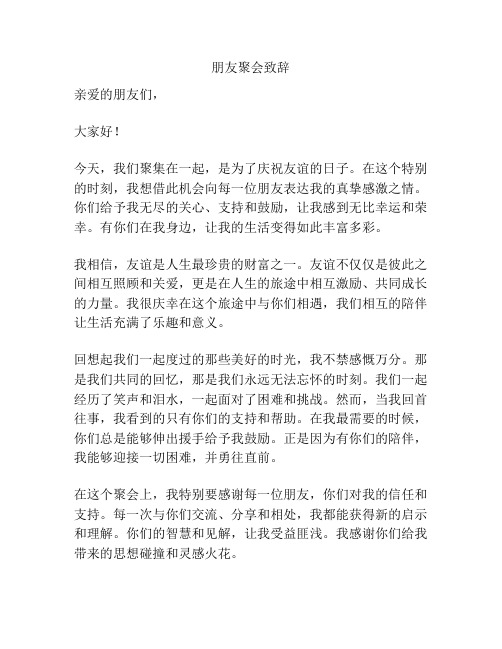 朋友聚会致辞

亲爱的朋友们，

大家好！

今天，我们聚集在一起，是为了庆祝友谊的日子。在这个特别的时刻，我想借此机会向每一位朋友表达我的真挚感激之情。你们给予我无尽的关心、支持和鼓励，让我感到无比幸运和荣幸。有你们在我身边，让我的生活变得如此丰富多彩。

我相信，友谊是人生最珍贵的财富之一。友谊不仅仅是彼此之间相互照顾和关爱，更是在人生的旅途中相互激励、共同成长的力量。我很庆幸在这个旅途中与你们相遇，我们相互的陪伴让生活充满了乐趣和意义。

回想起我们一起度过的那些美好的时光，我不禁感慨万分。那是我们共同的回忆，那是我们永远无法忘怀的时刻。我们一起经历了笑声和泪水，一起面对了困难和挑战。然而，当我回首往事，我看到的只有你们的支持和帮助。在我最需要的时候，你们总是能够伸出援手给予我鼓励。正是因为有你们的陪伴，我能够迎接一切困难，并勇往直前。

在这个聚会上，我特别要感谢每一位朋友，你们对我的信任和支持。每一次与你们交流、分享和相处，我都能获得新的启示和理解。你们的智慧和见解，让我受益匪浅。我感谢你们给我带来的思想碰撞和灵感火花。